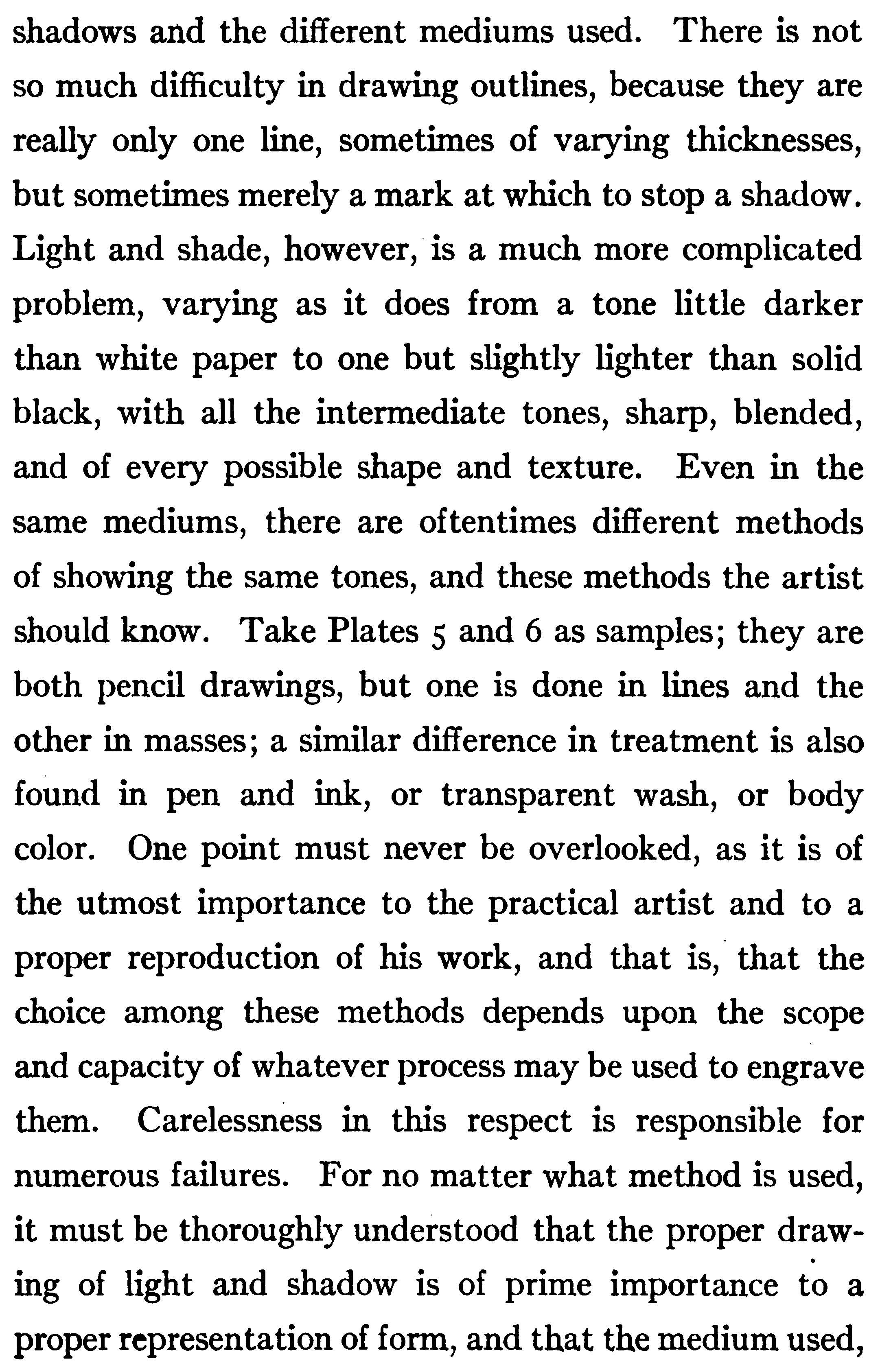 shadows and the different mediums used. There is not so much difficulty in drawing outlines, because they are really only one line, sometimes of varying thicknesses, but sometimes merely a mark at which to stop a shadow. Light and shade, however, is a much more complicated problem, varying as it does from a tone little darker than white paper to one but slightly lighter than solid black, with all the intermediate tones, sharp, blended, and of every possible shape and texture. Even in the same mediums, there are oftentimes different methods of showing the same tones, and these methods the artist should know. Take Plates 5 and 6 as samples; they are both pencil drawings, but one is done in lines and the other in masses; a similar difference in treatment is also found in pen and ink, or transparent wash, or body color. One point must never be overlooked, as it is of the utmost importance to the practical artist and to a proper reproduction of his work, and that is, that the choice among these methods depends upon the scope and capacity of whatever process may be used to engrave them. Carelessness in this respect is responsible for numerous failures. For no matter what method is used, it must be thoroughly understood that the proper drawing of light and shadow is of prime importance to a proper representation of form, and that the medium used,